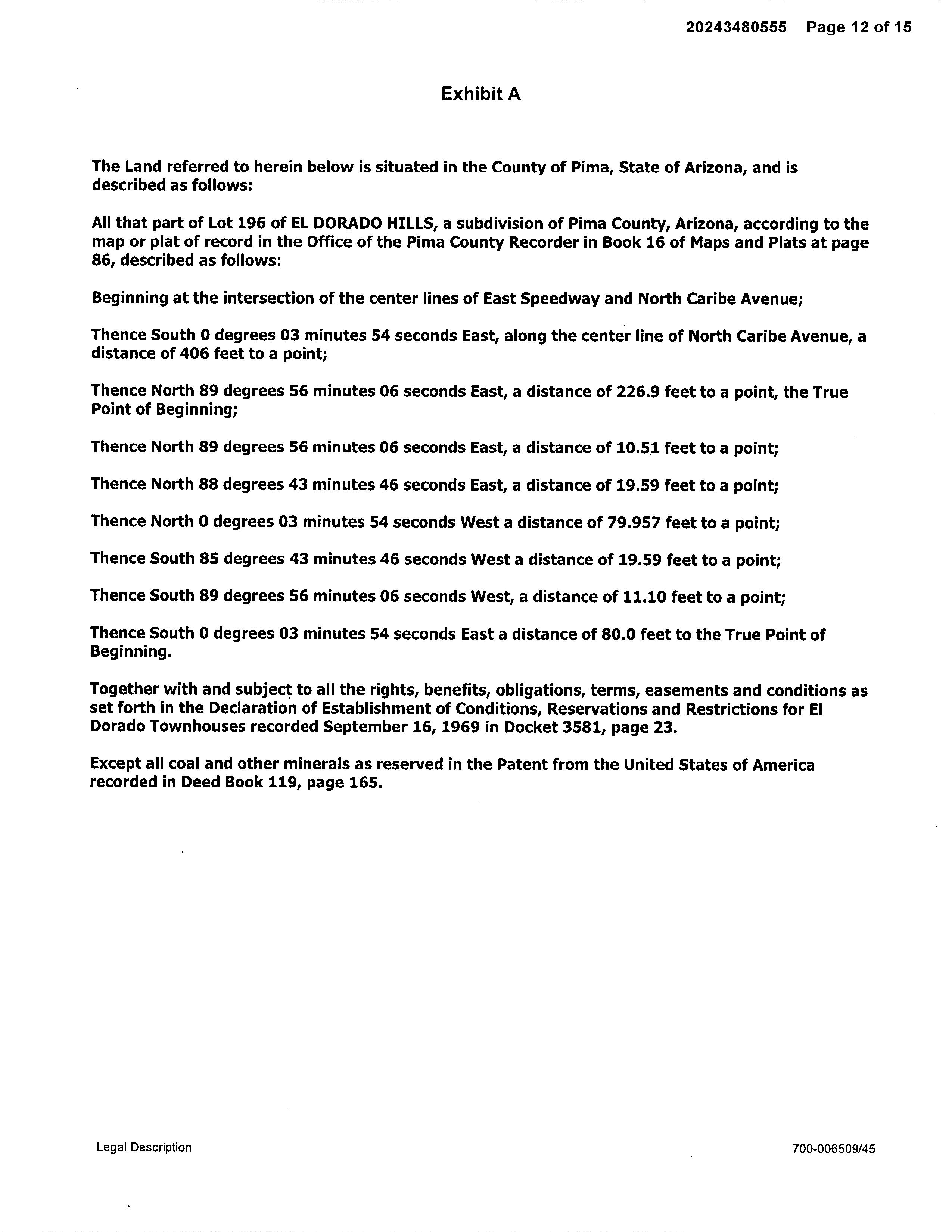 20243480555 Page 12 of 15

Exhibit A

The Land referred to herein below is situated in the County of Pima, State of Arizona, and is described as follows:

All that part of Lot 196 of EL DORADO HILLS, a subdivision of Pima County, Arizona, according to the map or plat of record in the Office of the Pima County Recorder in Book 16 of Maps and Plats at page 86, described as follows:

Beginning at the intersection of the center lines of East Speedway and North Caribe Avenue;

Thence South 0 degrees 03 minutes 54 seconds East, along the center line of North Caribe Avenue, a distance of 406 feet to a point;

Thence North 89 degrees 56 minutes 06 seconds East, a distance of 226.9 feet to a point, the True Point of Beginning;

Thence North 89 degrees 56 minutes 06 seconds East, a distance of 10.51 feet to a point;

Thence North 88 degrees 43 minutes 46 seconds East, a distance of 19.59 feet to a point;

Thence North 0 degrees 03 minutes 54 seconds West a distance of 79.957 feet to a point;

Thence South 85 degrees 43 minutes 46 seconds West a distance of 19.59 feet to a point;

Thence South 89 degrees 56 minutes 06 seconds West, a distance of 11.10 feet to a point;

Thence South 0 degrees 03 minutes 54 seconds East a distance of 80.0 feet to the True Point of Beginning.

Together with and subject to all the rights, benefits, obligations, terms, easements and conditions as set forth in the Declaration of Establishment of Conditions, Reservations and Restrictions for El Dorado Townhouses recorded September 16, 1969 in Docket 3581, page 23.

Except all coal and other minerals as reserved in the Patent from the United States of America recorded in Deed Book 119, page 165.

Legal Description

700-006509/45